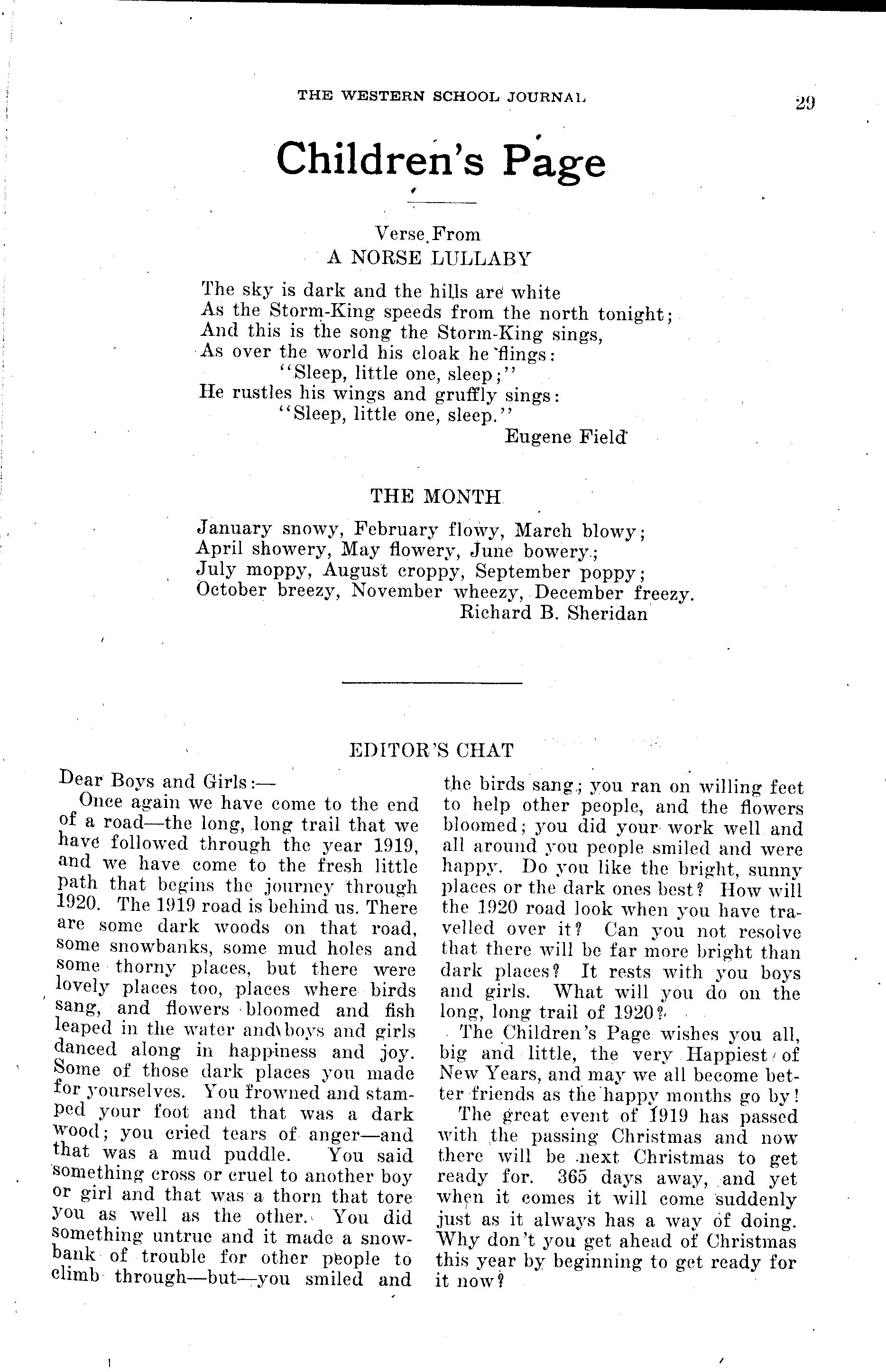 THE WESTERN SCHOOL JOURNAL 29

Children's Page

Verse From
A NORSE LULLABY

The sky is dark and the hills are white
As the Storm-King speeds from the north tonight;
And this is the song the Storm-King sings,
As over the world his cloak he flings:
"Sleep, little one, sleep;"
He rustles his wings and gruffly sings:
"Sleep, little one, sleep."
Eugene Field

THE MONTH

January snowy, February flowy, March blowy;
April showery, May flowery, June bowery;
July moppy, August croppy, September poppy;
October breezy, November wheezy, December freezy.
Richard B. Sheridan

EDITOR'S CHAT

Dear Boys and Girls:—
Once again we have come to the end of a road—the long, long trail that we have followed through the year 1919, and we have come to the fresh little path that begins the journey through 1920. The 1919 road is behind us. There are some dark woods on that road, some snowbanks, some mud holes and some thorny places, but there were lovely places too, places where birds sang, and flowers bloomed and fish leaped in the water and boys and girls danced along in happiness and joy. Some of those dark places you made for yourselves. You frowned and stamped your foot and that was a dark wood; you cried tears of anger—and that was a mud puddle. You said something cross or cruel to another boy or girl and that was a thorn that tore you as well as the other. You did something untrue and it made a snowbank of trouble for other people to climb through—but—you smiled and the birds sang; you ran on willing feet to help other people, and the flowers bloomed; you did your work well and all around you people smiled and were happy. Do you like the bright, sunny places or the dark ones best? How will the 1920 road look when you have travelled over it? Can you not resolve that there will be far more bright than dark places? It rests with you boys and girls. What will you do on the long, long trail of 1920?

The Children's Page wishes you all, big and little, the very Happiest of New Years, and may we all become better friends as the happy months go by!

The great event of 1919 has passed with the passing Christmas and now there will be next Christmas to get ready for. 365 days away, and yet when it comes it will come suddenly just as it always has a way of doing. Why don't you get ahead of Christmas this year by beginning to get ready for it now?